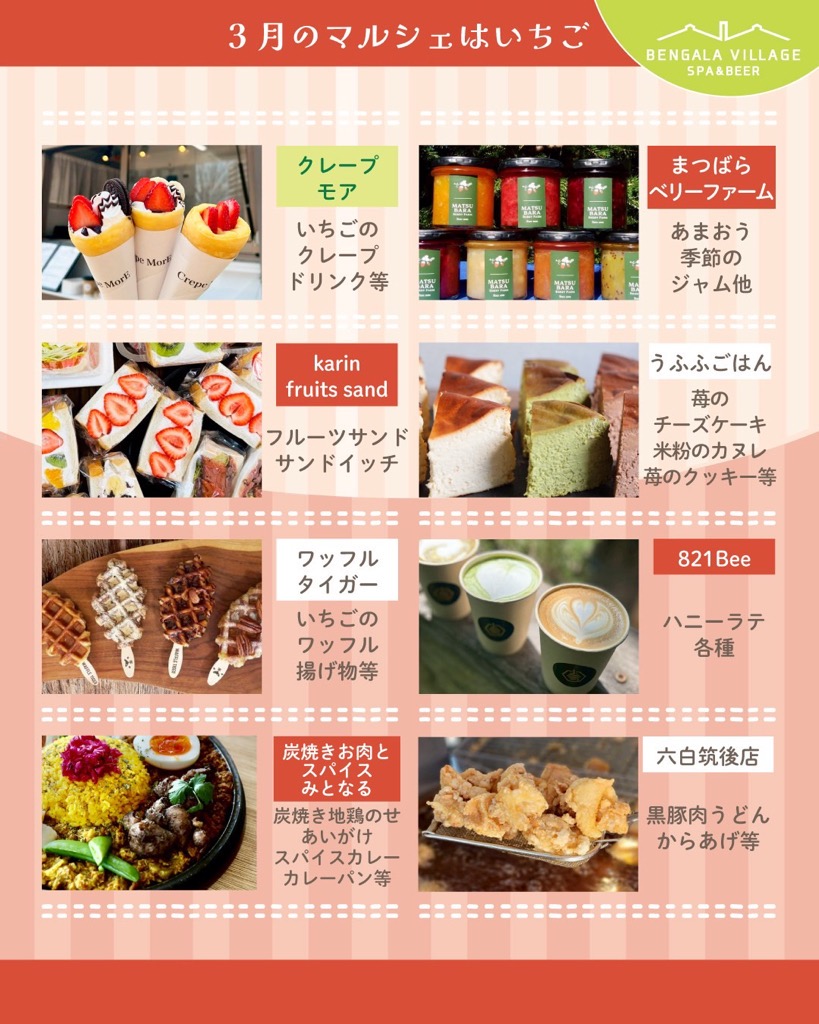 3月のマルシェはいちご

BENGALA VILLAGE
SPA&BEER

クレープ
モア

いちごの
クレープ
ドリンク等

まつばら
ベリーファーム

あまおう
季節の
ジャム他

karin
fruits sand

フルーツサンド
サンドイッチ

うふふごはん

苺の
チーズケーキ
米粉のカヌレ
苺のクッキー等

ワッフル
タイガー

いちごの
ワッフル
揚げ物等

821Bee

ハニーラテ
各種

炭焼きお肉と
スパイス
みとなる

炭焼き地鶏のせ
あいがけ
スパイスカレー
カレーパン等

六白筑後店

黒豚肉うどん
からあげ等